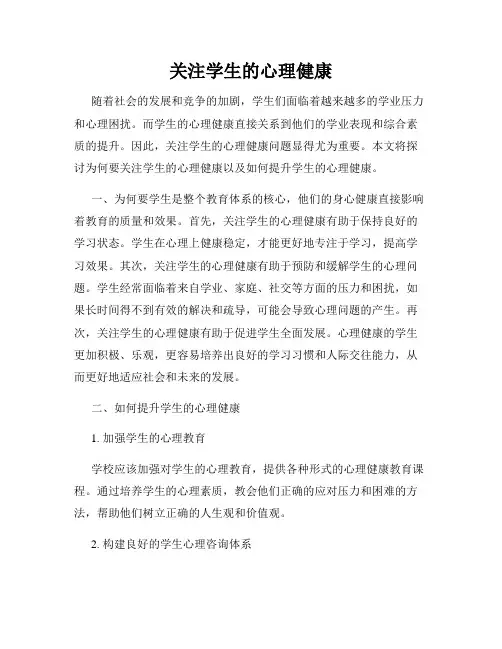 关注学生的心理健康

随着社会的发展和竞争的加剧，学生们面临着越来越多的学业压力和心理困扰。而学生的心理健康直接关系到他们的学业表现和综合素质的提升。因此，关注学生的心理健康问题显得尤为重要。本文将探讨为何要关注学生的心理健康以及如何提升学生的心理健康。

一、为何要学生是整个教育体系的核心，他们的身心健康直接影响着教育的质量和效果。首先，关注学生的心理健康有助于保持良好的学习状态。学生在心理上健康稳定，才能更好地专注于学习，提高学习效果。其次，关注学生的心理健康有助于预防和缓解学生的心理问题。学生经常面临着来自学业、家庭、社交等方面的压力和困扰，如果长时间得不到有效的解决和疏导，可能会导致心理问题的产生。再次，关注学生的心理健康有助于促进学生全面发展。心理健康的学生更加积极、乐观，更容易培养出良好的学习习惯和人际交往能力，从而更好地适应社会和未来的发展。

二、如何提升学生的心理健康

1. 加强学生的心理教育

学校应该加强对学生的心理教育，提供各种形式的心理健康教育课程。通过培养学生的心理素质，教会他们正确的应对压力和困难的方法，帮助他们树立正确的人生观和价值观。

2. 构建良好的学生心理咨询体系